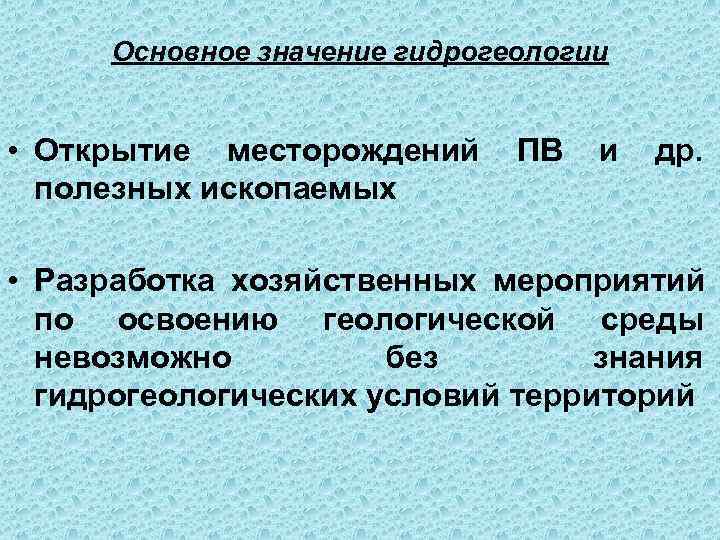 Основное значение гидрогеологии

• Открытие месторождений ПВ и др. полезных ископаемых

• Разработка хозяйственных мероприятий по освоению геологической среды невозможно без знания гидрогеологических условий территорий